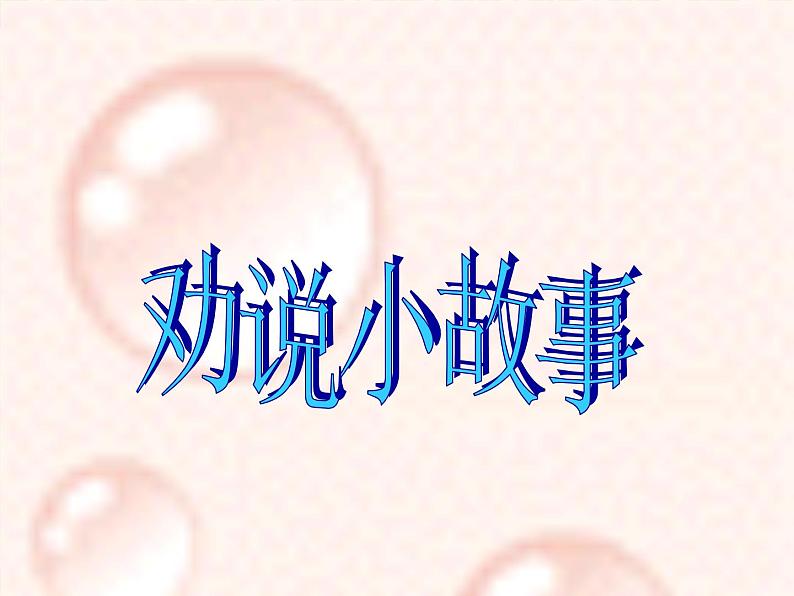 劝说小故事